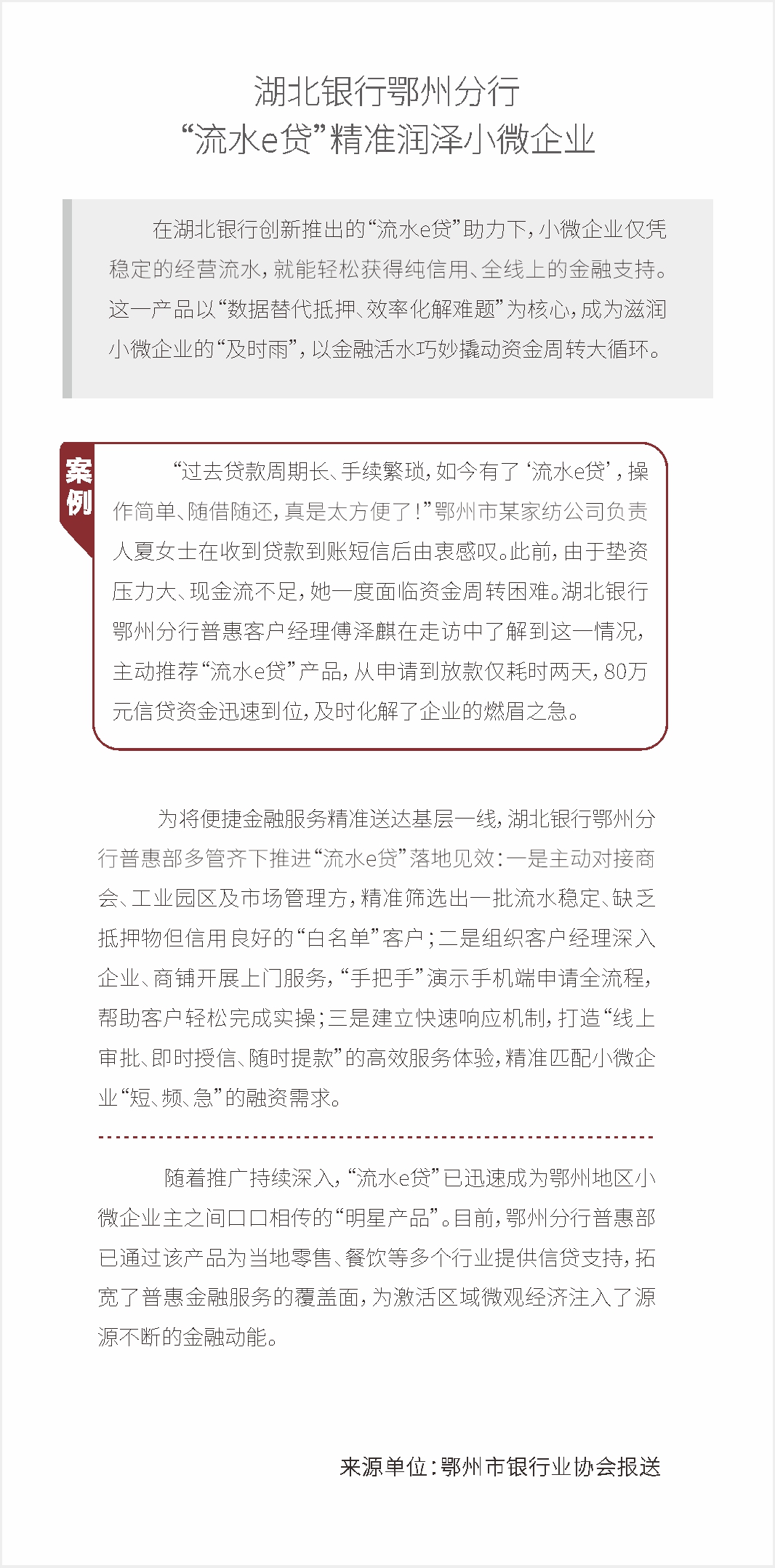 湖北银行鄂州分行
“流水e贷”精准润泽小微企业

在湖北银行创新推出的“流水e贷”助力下，小微企业仅凭稳定的经营流水，就能轻松获得纯信用、全线上的金融支持。这一产品以“数据替代抵押、效率化解难题”为核心，成为滋润小微企业的“及时雨”，以金融活水巧妙撬动资金周转大循环。

案例

“过去贷款周期长、手续繁琐，如今有了‘流水e贷’，操作简单、随借随还，真是太方便了！”鄂州市某家纺公司负责人夏女士在收到贷款到账短信后由衷感叹。此前，由于垫资压力大、现金流不足，她一度面临资金周转困难。湖北银行鄂州分行普惠客户经理傅泽麒在走访中了解到这一情况，主动推荐“流水e贷”产品，从申请到放款仅耗时两天，80万元信贷资金迅速到位，及时化解了企业的燃眉之急。

为将便捷金融服务精准送达基层一线，湖北银行鄂州分行普惠部多管齐下推进“流水e贷”落地见效：一是主动对接商会、工业园区及市场管理方，精准筛选出一批流水稳定、缺乏抵押物但信用良好的“白名单”客户；二是组织客户经理深入企业、商铺开展上门服务，“手把手”演示手机端申请全流程，帮助客户轻松完成实操；三是建立快速响应机制，打造“线上审批、即时授信、随时提款”的高效服务体验，精准匹配小微企业“短、频、急”的融资需求。

随着推广持续深入，“流水e贷”已迅速成为鄂州地区小微企业主之间口口相传的“明星产品”。目前，鄂州分行普惠部已通过该产品为当地零售、餐饮等多个行业提供信贷支持，拓宽了普惠金融服务的覆盖面，为激活区域微观经济注入了源源不断的金融动能。

来源单位：鄂州市银行业协会报送